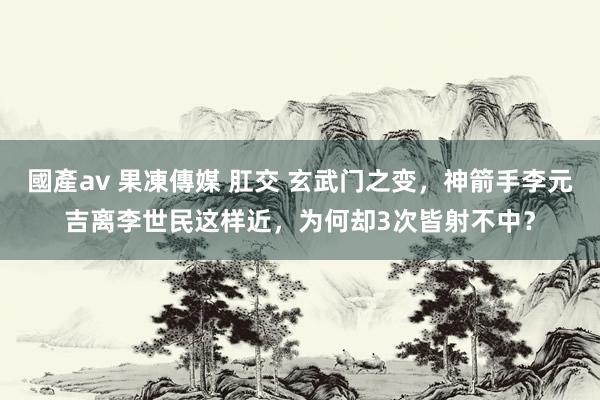 國產av 果凍傳媒 肛交 玄武门之变，神箭手李元吉离李世民这样近，为何却3次皆射不中？